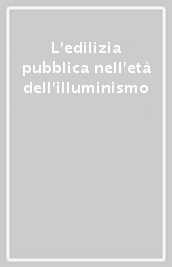 L'edilizia pubblica nell'età dell'illuminismo